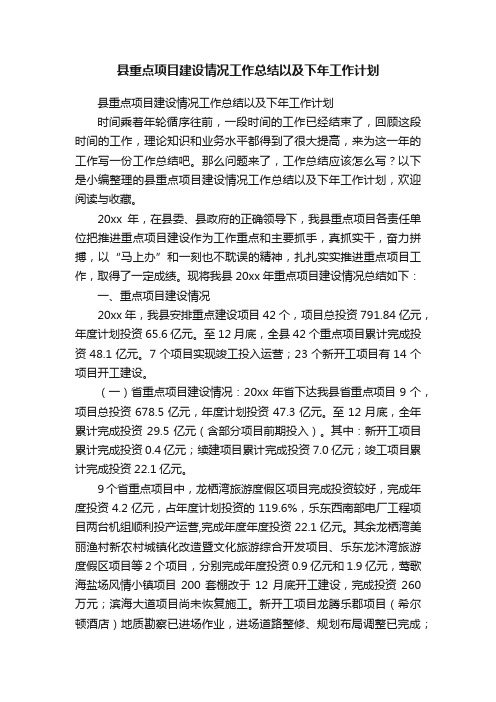 县重点项目建设情况工作总结以及下年工作计划

县重点项目建设情况工作总结以及下年工作计划

时间乘着年轮循序往前，一段时间的工作已经结束了，回顾这段时间的工作，理论知识和业务水平都得到了很大提高，来为这一年的工作写一份工作总结吧。那么问题来了，工作总结应该怎么写？以下是小编整理的县重点项目建设情况工作总结以及下年工作计划，欢迎阅读与收藏。

20xx 年，在县委、县政府的正确领导下，我县重点项目各责任单位把推进重点项目建设作为工作重点和主要抓手，真抓实干，奋力拼搏，以“马上办”和一刻也不耽误的精神，扎扎实实推进重点项目工作，取得了一定成绩。现将我县 20xx 年重点项目建设情况总结如下：

一、重点项目建设情况

20xx 年，我县安排重点建设项目 42 个，项目总投资 791.84 亿元，年度计划投资 65.6 亿元。至 12 月底，全县 42 个重点项目累计完成投资 48.1 亿元。7 个项目实现竣工投入运营；23 个新开工项目有 14 个项目开工建设。

（一）省重点项目建设情况：20xx 年省下达我县省重点项目 9 个，项目总投资 678.5 亿元，年度计划投资 47.3 亿元。至 12 月底，全年累计完成投资 29.5 亿元（含部分项目前期投入）。其中：新开工项目累计完成投资 0.4 亿元；续建项目累计完成投资 7.0 亿元；竣工项目累计完成投资 22.1 亿元。

9 个省重点项目中，龙栖湾旅游度假区项目完成投资较好，完成年度投资 4.2 亿元，占年度计划投资的 119.6%，乐东西南部电厂工程项目两台机组顺利投产运营,完成年度年度投资 22.1 亿元。其余龙栖湾美丽渔村新农村城镇化改造暨文化旅游综合开发项目、乐东龙沐湾旅游度假区项目等 2 个项目，分别完成年度投资 0.9 亿元和 1.9 亿元，莺歌海盐场风情小镇项目 200 套棚改于 12 月底开工建设，完成投资 260 万元；滨海大道项目尚未恢复施工。新开工项目龙腾乐郡项目（希尔顿酒店）地质勘察已进场作业，进场道路整修、规划布局调整已完成；